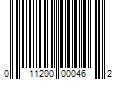 0 11200 00046 2